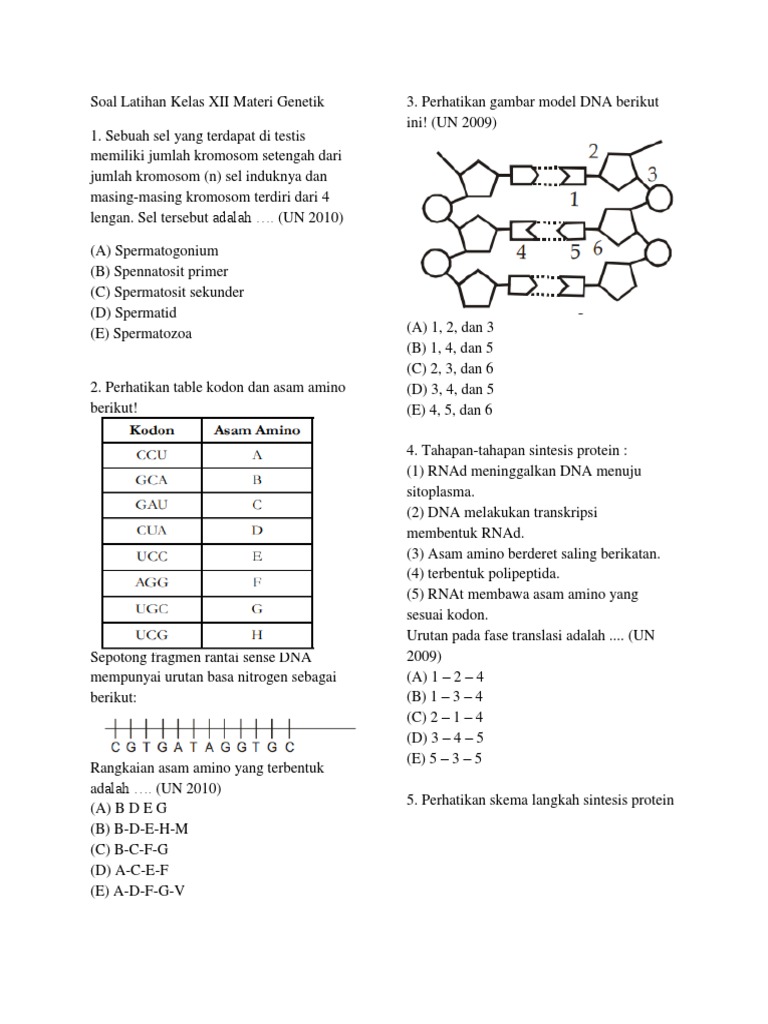 Soal Latihan Kelas XII Materi Genetik

1. Sebuah sel yang terdapat di testis memiliki jumlah kromosom setengah dari jumlah kromosom (n) sel induknya dan masing-masing kromosom terdiri dari 4 lengan. Sel tersebut adalah …. (UN 2010)

(A) Spermatogonium
(B) Spennatosit primer
(C) Spermatosit sekunder
(D) Spermatid
(E) Spermatozoa

2. Perhatikan table kodon dan asam amino berikut!

| Kodon | Asam Amino |
|---|---|
| CCU | A |
| GCA | B |
| GAU | C |
| CUA | D |
| UCC | E |
| AGG | F |
| UGC | G |
| UCG | H |

Sepotong fragmen rantai sense DNA mempunyai urutan basa nitrogen sebagai berikut:

C G T G A T A G G T G C

Rangkaian asam amino yang terbentuk adalah …. (UN 2010)
(A) B D E G
(B) B-D-E-H-M
(C) B-C-F-G
(D) A-C-E-F
(E) A-D-F-G-V

3. Perhatikan gambar model DNA berikut ini! (UN 2009)

2
3
1
4
5
6

(A) 1, 2, dan 3
(B) 1, 4, dan 5
(C) 2, 3, dan 6
(D) 3, 4, dan 5
(E) 4, 5, dan 6

4. Tahapan-tahapan sintesis protein :
(1) RNAd meninggalkan DNA menuju sitoplasma.
(2) DNA melakukan transkripsi membentuk RNAd.
(3) Asam amino berderet saling berikatan.
(4) terbentuk polipeptida.
(5) RNAt membawa asam amino yang sesuai kodon.
Urutan pada fase translasi adalah .... (UN 2009)
(A) 1 – 2 – 4
(B) 1 – 3 – 4
(C) 2 – 1 – 4
(D) 3 – 4 – 5
(E) 5 – 3 – 5

5. Perhatikan skema langkah sintesis protein